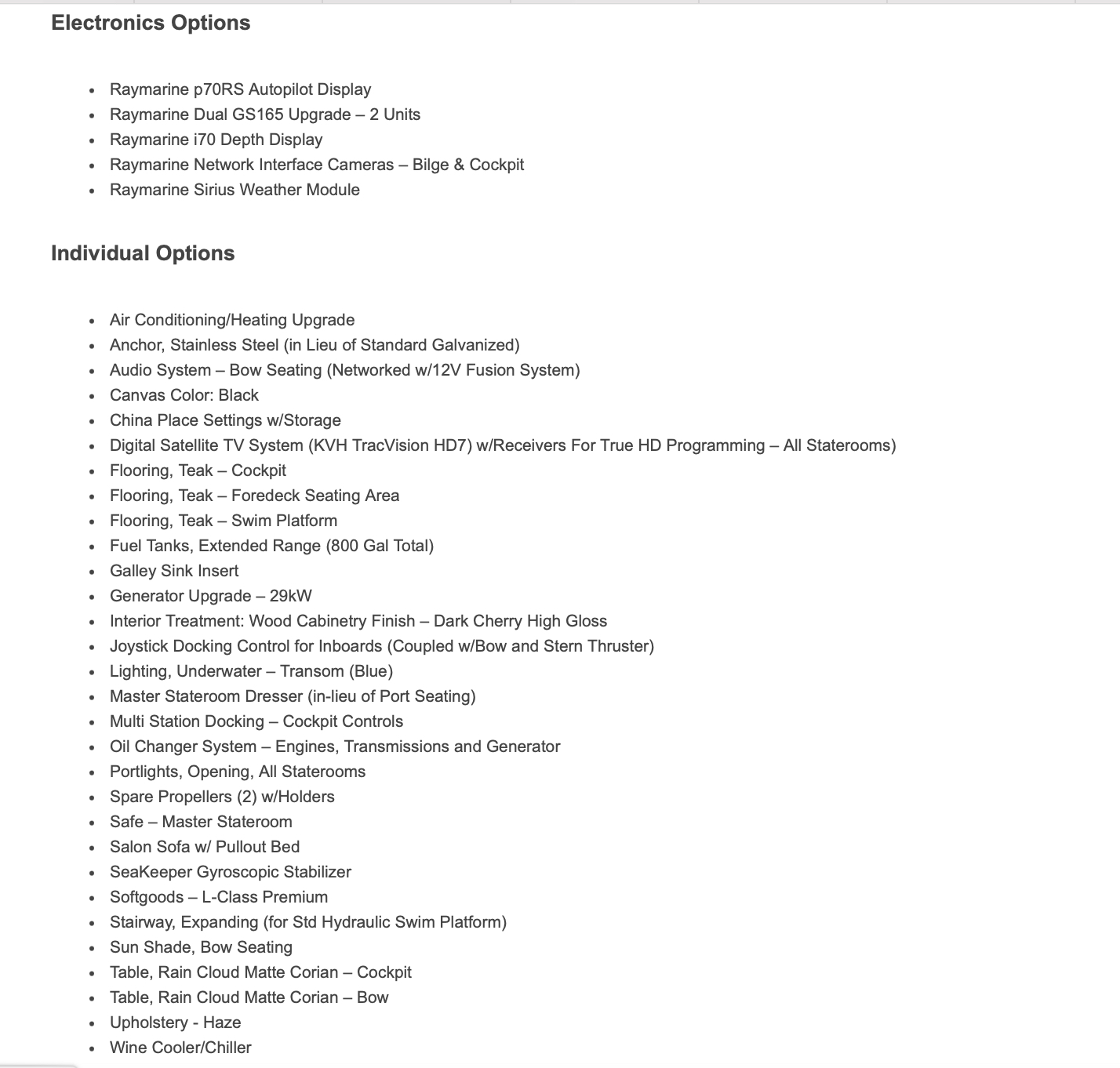 Electronics Options

- Raymarine p70RS Autopilot Display
- Raymarine Dual GS165 Upgrade – 2 Units
- Raymarine i70 Depth Display
- Raymarine Network Interface Cameras – Bilge & Cockpit
- Raymarine Sirius Weather Module

Individual Options

- Air Conditioning/Heating Upgrade
- Anchor, Stainless Steel (in Lieu of Standard Galvanized)
- Audio System – Bow Seating (Networked w/12V Fusion System)
- Canvas Color: Black
- China Place Settings w/Storage
- Digital Satellite TV System (KVH TracVision HD7) w/Receivers For True HD Programming – All Staterooms)
- Flooring, Teak – Cockpit
- Flooring, Teak – Foredeck Seating Area
- Flooring, Teak – Swim Platform
- Fuel Tanks, Extended Range (800 Gal Total)
- Galley Sink Insert
- Generator Upgrade – 29kW
- Interior Treatment: Wood Cabinetry Finish – Dark Cherry High Gloss
- Joystick Docking Control for Inboards (Coupled w/Bow and Stern Thruster)
- Lighting, Underwater – Transom (Blue)
- Master Stateroom Dresser (in-lieu of Port Seating)
- Multi Station Docking – Cockpit Controls
- Oil Changer System – Engines, Transmissions and Generator
- Portlights, Opening, All Staterooms
- Spare Propellers (2) w/Holders
- Safe – Master Stateroom
- Salon Sofa w/ Pullout Bed
- SeaKeeper Gyroscopic Stabilizer
- Softgoods – L-Class Premium
- Stairway, Expanding (for Std Hydraulic Swim Platform)
- Sun Shade, Bow Seating
- Table, Rain Cloud Matte Corian – Cockpit
- Table, Rain Cloud Matte Corian – Bow
- Upholstery - Haze
- Wine Cooler/Chiller